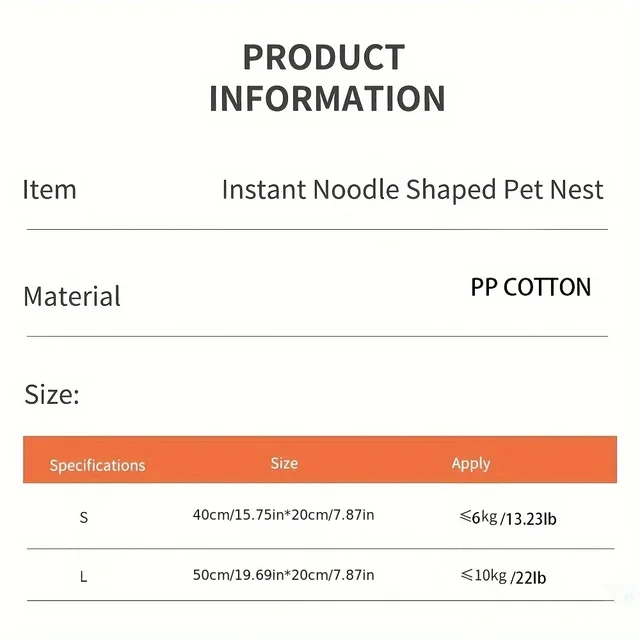 PRODUCT INFORMATION

Item
Instant Noodle Shaped Pet Nest

Material
PP COTTON

Size:

| Specifications | Size | Apply |
|---|---|---|
| S | 40cm/15.75in*20cm/7.87in | ≤6kg /13.23lb |
| L | 50cm/19.69in*20cm/7.87in | ≤10kg /22lb |